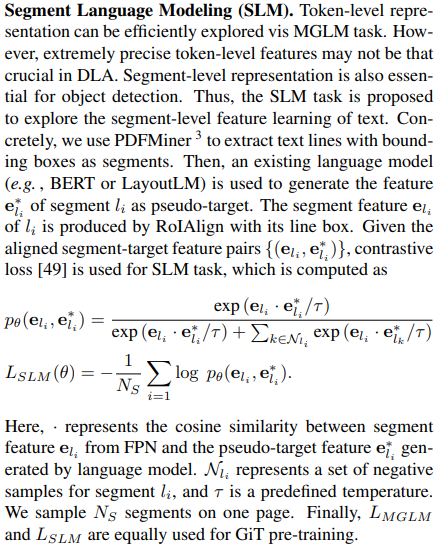 **Segment Language Modeling (SLM).** Token-level representation can be efficiently explored vis MGLM task. However, extremely precise token-level features may not be that crucial in DLA. Segment-level representation is also essential for object detection. Thus, the SLM task is proposed to explore the segment-level feature learning of text. Concretely, we use PDFMiner $^3$ to extract text lines with bounding boxes as segments. Then, an existing language model (*e.g.* , BERT or LayoutLM) is used to generate the feature $\mathbf{e}^*_{l_i}$ of segment $l_i$ as pseudo-target. The segment feature $\mathbf{e}_{l_i}$ of $l_i$ is produced by RoIAlign with its line box. Given the aligned segment-target feature pairs $\{(\mathbf{e}_{l_i}, \mathbf{e}^*_{l_i})\}$, contrastive loss [49] is used for SLM task, which is computed as

$p_\theta(\mathbf{e}_{l_i}, \mathbf{e}^*_{l_i}) = \frac{\exp(\mathbf{e}_{l_i} \cdot \mathbf{e}^*_{l_i}/\tau)}{\exp(\mathbf{e}_{l_i} \cdot \mathbf{e}^*_{l_i}/\tau) + \sum_{k \in \mathcal{N}_{l_i}} \exp(\mathbf{e}_{l_i} \cdot \mathbf{e}^*_{l_k}/\tau)}$

$L_{SLM}(\theta) = -\frac{1}{N_S} \sum_{i=1} \log\ p_\theta(\mathbf{e}_{l_i}, \mathbf{e}^*_{l_i}).$

Here, $\cdot$ represents the cosine similarity between segment feature $\mathbf{e}_{l_i}$ from FPN and the pseudo-target feature $\mathbf{e}^*_{l_i}$ generated by language model. $\mathcal{N}_{l_i}$ represents a set of negative samples for segment $l_i$, and $\tau$ is a predefined temperature. We sample $N_S$ segments on one page. Finally, $L_{MGLM}$ and $L_{SLM}$ are equally used for GiT pre-training.